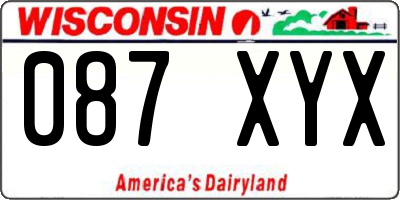 WISCONSIN

087 XYX

America's Dairyland